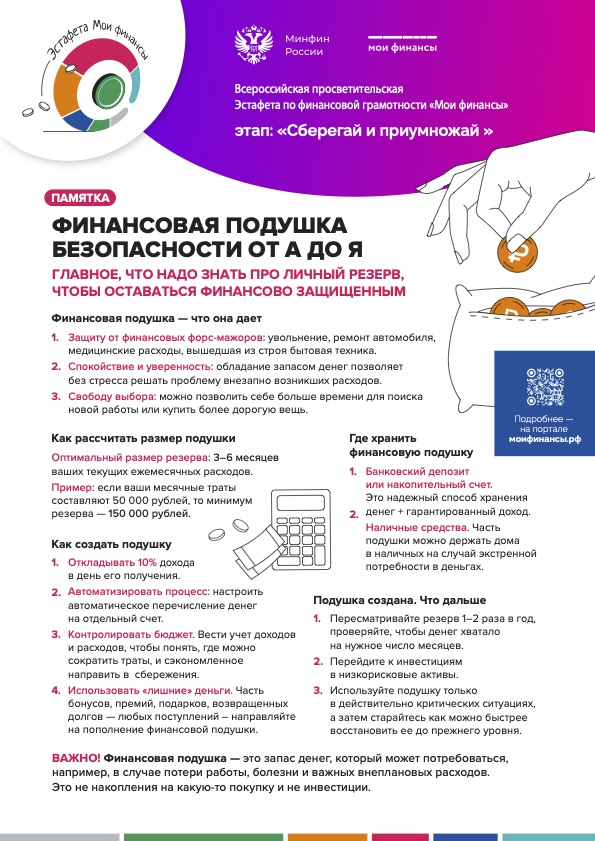 Эстафета Мои финансы

Минфин России

мои финансы

Всероссийская просветительская Эстафета по финансовой грамотности «Мои финансы»

этап: «Сберегай и приумножай »

ПАМЯТКА

ФИНАНСОВАЯ ПОДУШКА БЕЗОПАСНОСТИ ОТ А ДО Я

ГЛАВНОЕ, ЧТО НАДО ЗНАТЬ ПРО ЛИЧНЫЙ РЕЗЕРВ, ЧТОБЫ ОСТАВАТЬСЯ ФИНАНСОВО ЗАЩИЩЕННЫМ

Финансовая подушка — что она дает

1. Защиту от финансовых форс-мажоров: увольнение, ремонт автомобиля, медицинские расходы, вышедшая из строя бытовая техника.
2. Спокойствие и уверенность: обладание запасом денег позволяет без стресса решать проблему внезапно возникших расходов.
3. Свободу выбора: можно позволить себе больше времени для поиска новой работы или купить более дорогую вещь.

Подробнее — на портале моифинансы.рф

Как рассчитать размер подушки

Оптимальный размер резерва: 3–6 месяцев ваших текущих ежемесячных расходов.

Пример: если ваши месячные траты составляют 50 000 рублей, то минимум резерва — 150 000 рублей.

Как создать подушку

1. Откладывать 10% дохода в день его получения.
2. Автоматизировать процесс: настроить автоматическое перечисление денег на отдельный счет.
3. Контролировать бюджет. Вести учет доходов и расходов, чтобы понять, где можно сократить траты, и сэкономленное направить в сбережения.
4. Использовать «лишние» деньги. Часть бонусов, премий, подарков, возвращенных долгов — любых поступлений – направляйте на пополнение финансовой подушки.

Где хранить финансовую подушку

1. Банковский депозит или накопительный счет. Это надежный способ хранения денег + гарантированный доход.
2. Наличные средства. Часть подушки можно держать дома в наличных на случай экстренной потребности в деньгах.

Подушка создана. Что дальше

1. Пересматривайте резерв 1–2 раза в год, проверяйте, чтобы денег хватало на нужное число месяцев.
2. Перейдите к инвестициям в низкорисковые активы.
3. Используйте подушку только в действительно критических ситуациях, а затем старайтесь как можно быстрее восстановить ее до прежнего уровня.

ВАЖНО! Финансовая подушка — это запас денег, который может потребоваться, например, в случае потери работы, болезни и важных внеплановых расходов. Это не накопления на какую-то покупку и не инвестиции.